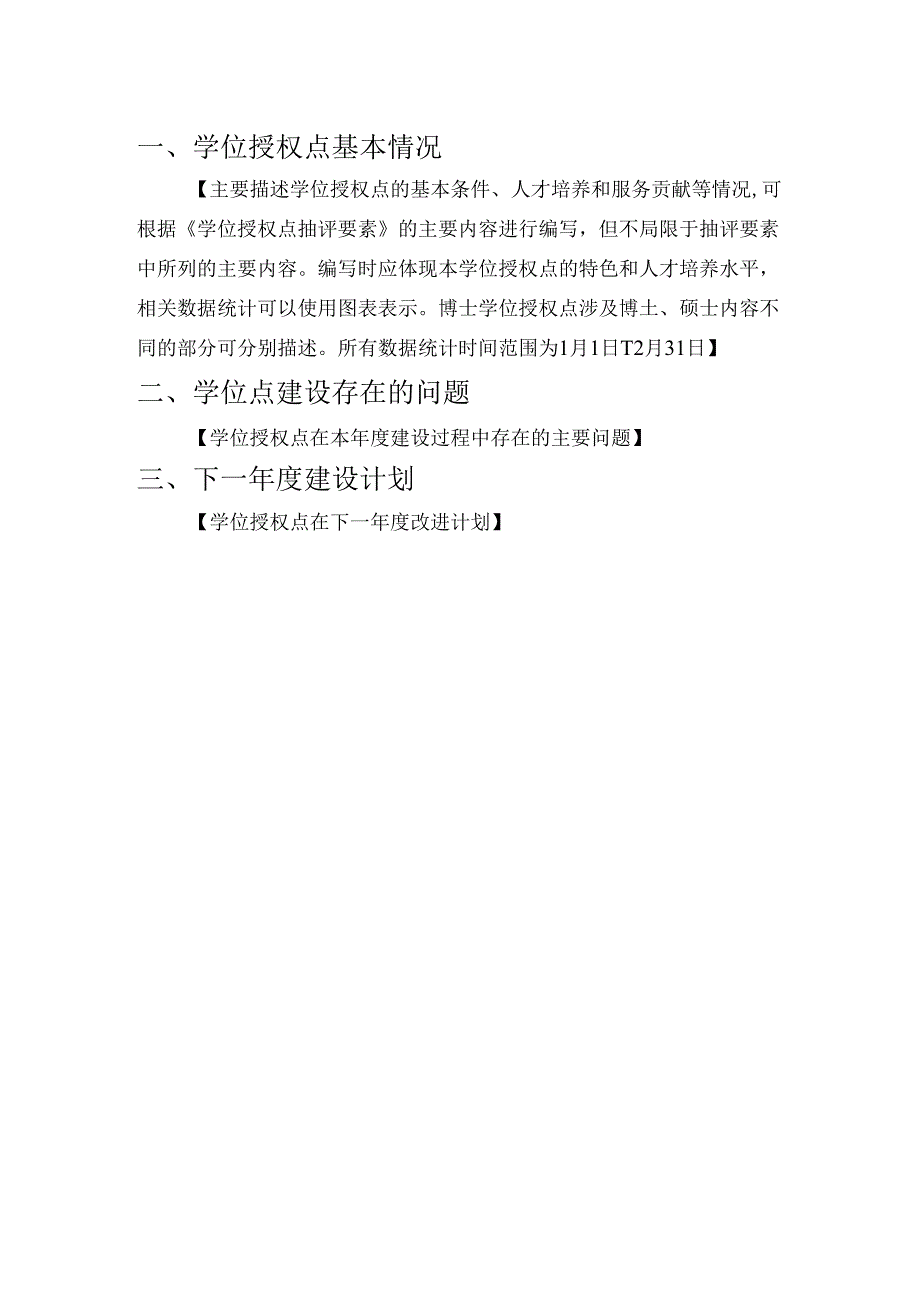 一、学位授权点基本情况

【主要描述学位授权点的基本条件、人才培养和服务贡献等情况,可根据《学位授权点抽评要素》的主要内容进行编写，但不局限于抽评要素中所列的主要内容。编写时应体现本学位授权点的特色和人才培养水平，相关数据统计可以使用图表表示。博士学位授权点涉及博士、硕士内容不同的部分可分别描述。所有数据统计时间范围为1月1日T2月31日】

二、学位点建设存在的问题

【学位授权点在本年度建设过程中存在的主要问题】

三、下一年度建设计划

【学位授权点在下一年度改进计划】